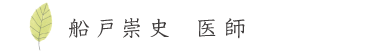 船戸崇史　医師